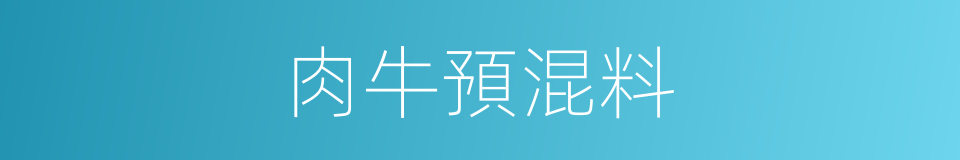 肉牛預混料